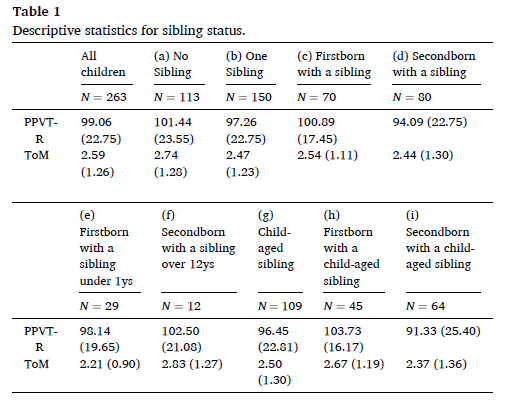 **Table 1**
Descriptive statistics for sibling status.

| | All children | (a) No Sibling | (b) One Sibling | (c) Firstborn with a sibling | (d) Secondborn with a sibling |
|---|---|---|---|---|---|
| | $N = 263$ | $N = 113$ | $N = 150$ | $N = 70$ | $N = 80$ |
| PPVT-R | 99.06 (22.75) | 101.44 (23.55) | 97.26 (22.75) | 100.89 (17.45) | 94.09 (22.75) |
| ToM | 2.59 (1.26) | 2.74 (1.28) | 2.47 (1.23) | 2.54 (1.11) | 2.44 (1.30) |

| | (e) Firstborn with a sibling under 1ys | (f) Secondborn with a sibling over 12ys | (g) Child-aged sibling | (h) Firstborn with a child-aged sibling | (i) Secondborn with a child-aged sibling |
|---|---|---|---|---|---|
| | $N = 29$ | $N = 12$ | $N = 109$ | $N = 45$ | $N = 64$ |
| PPVT-R | 98.14 (19.65) | 102.50 (21.08) | 96.45 (22.81) | 103.73 (16.17) | 91.33 (25.40) |
| ToM | 2.21 (0.90) | 2.83 (1.27) | 2.50 (1.30) | 2.67 (1.19) | 2.37 (1.36) |